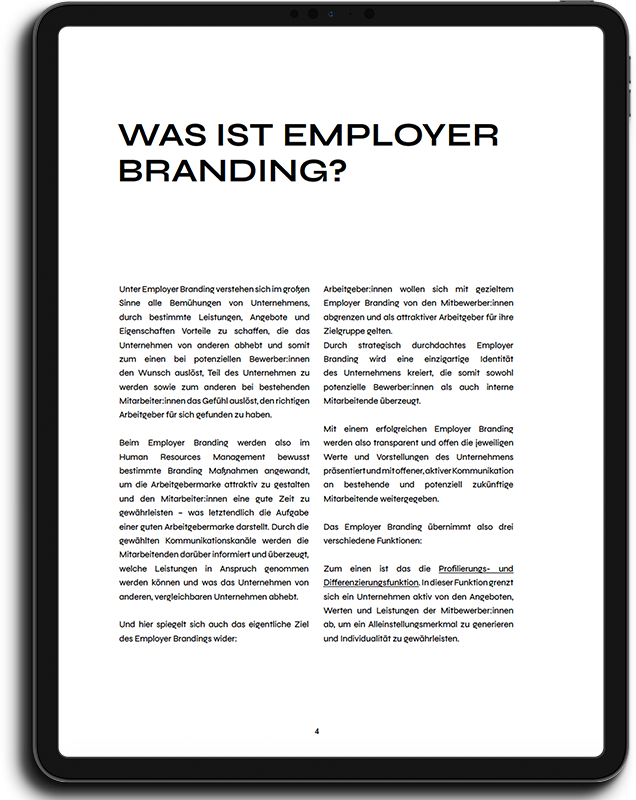 WAS IST EMPLOYER BRANDING?

Unter Employer Branding verstehen sich im großen Sinne alle Bemühungen von Unternehmens, durch bestimmte Leistungen, Angebote und Eigenschaften Vorteile zu schaffen, die das Unternehmen von anderen abhebt und somit zum einen bei potenziellen Bewerber:innen den Wunsch auslöst, Teil des Unternehmen zu werden sowie zum anderen bei bestehenden Mitarbeiter:innen das Gefühl auslöst, den richtigen Arbeitgeber für sich gefunden zu haben.

Beim Employer Branding werden also im Human Resources Management bewusst bestimmte Branding Maßnahmen angewandt, um die Arbeitgebermarke attraktiv zu gestalten und den Mitarbeiter:innen eine gute Zeit zu gewährleisten – was letztendlich die Aufgabe einer guten Arbeitgebermarke darstellt. Durch die gewählten Kommunikationskanäle werden die Mitarbeitenden darüber informiert und überzeugt, welche Leistungen in Anspruch genommen werden können und was das Unternehmen von anderen, vergleichbaren Unternehmen abhebt.

Und hier spiegelt sich auch das eigentliche Ziel des Employer Brandings wider:

Arbeitgeber:innen wollen sich mit gezieltem Employer Branding von den Mitbewerber:innen abgrenzen und als attraktiver Arbeitgeber für ihre Zielgruppe gelten.
Durch strategisch durchdachtes Employer Branding wird eine einzigartige Identität des Unternehmens kreiert, die somit sowohl potenzielle Bewerber:innen als auch interne Mitarbeitende überzeugt.

Mit einem erfolgreichen Employer Branding werden also transparent und offen die jeweiligen Werte und Vorstellungen des Unternehmens präsentiert und mit offener, aktiver Kommunikation an bestehende und potenziell zukünftige Mitarbeitende weitergegeben.

Das Employer Branding übernimmt also drei verschiedene Funktionen:

Zum einen ist das die Profilierungs- und Differenzierungsfunktion. In dieser Funktion grenzt sich ein Unternehmen aktiv von den Angeboten, Werten und Leistungen der Mitbewerber:innen ab, um ein Alleinstellungsmerkmal zu generieren und Individualität zu gewährleisten.

4